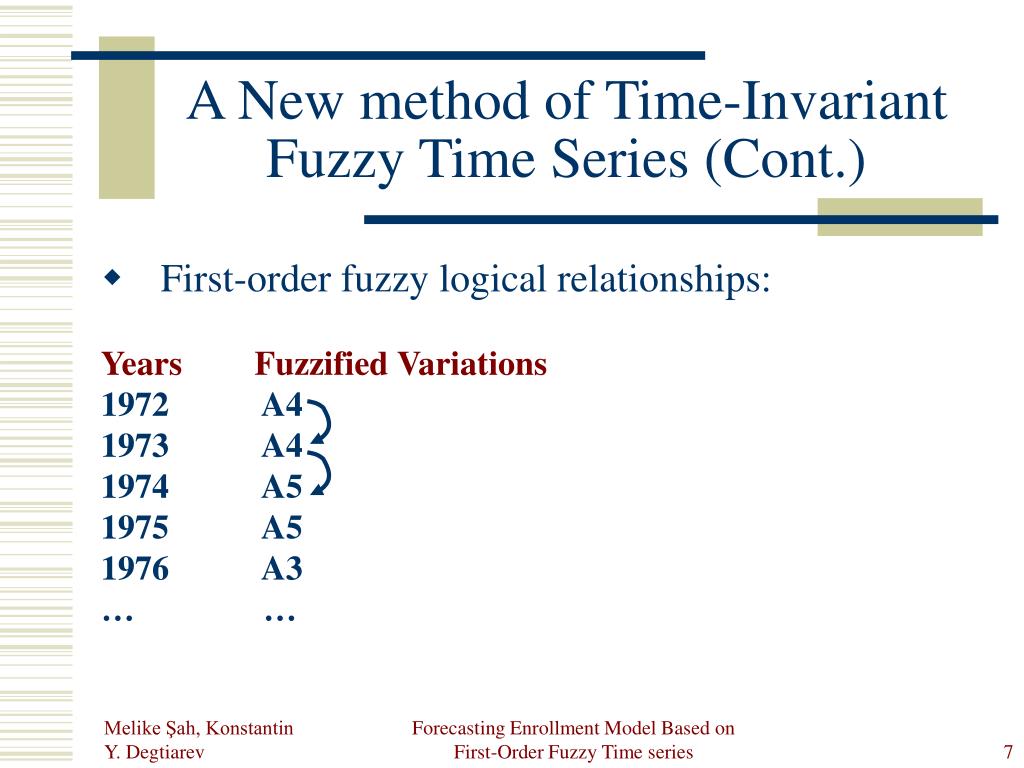 A New method of Time-Invariant Fuzzy Time Series (Cont.)

First-order fuzzy logical relationships:

| Years | Fuzzified Variations |
|---|---|
| 1972 | A4 |
| 1973 | A4 |
| 1974 | A5 |
| 1975 | A5 |
| 1976 | A3 |
| … | … |

Melike Şah, Konstantin Y. Degtiarev

Forecasting Enrollment Model Based on First-Order Fuzzy Time series

7